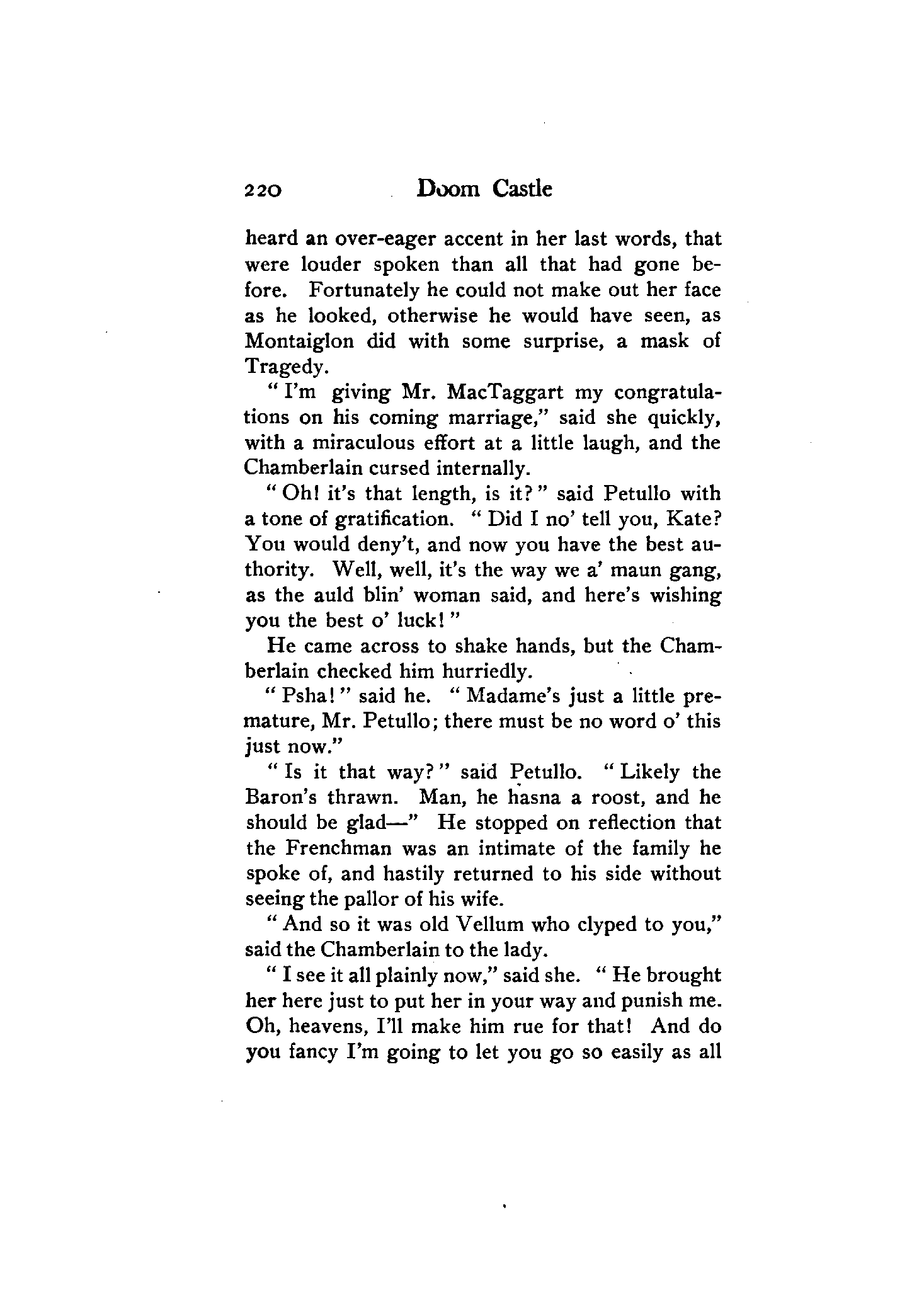 220 Doom Castle

heard an over-eager accent in her last words, that were louder spoken than all that had gone before. Fortunately he could not make out her face as he looked, otherwise he would have seen, as Montaiglon did with some surprise, a mask of Tragedy.

"I'm giving Mr. MacTaggart my congratulations on his coming marriage," said she quickly, with a miraculous effort at a little laugh, and the Chamberlain cursed internally.

"Oh! it's that length, is it?" said Petullo with a tone of gratification. "Did I no' tell you, Kate? You would deny't, and now you have the best authority. Well, well, it's the way we a' maun gang, as the auld blin' woman said, and here's wishing you the best o' luck!"

He came across to shake hands, but the Chamberlain checked him hurriedly.

"Psha!" said he. "Madame's just a little premature, Mr. Petullo; there must be no word o' this just now."

"Is it that way?" said Petullo. "Likely the Baron's thrawn. Man, he hasna a roost, and he should be glad—" He stopped on reflection that the Frenchman was an intimate of the family he spoke of, and hastily returned to his side without seeing the pallor of his wife.

"And so it was old Vellum who clyped to you," said the Chamberlain to the lady.

"I see it all plainly now," said she. "He brought her here just to put her in your way and punish me. Oh, heavens, I'll make him rue for that! And do you fancy I'm going to let you go so easily as all